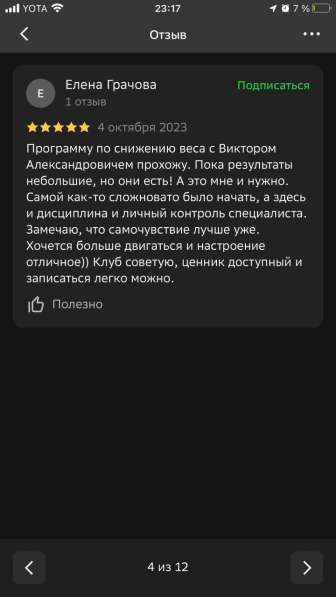 YOTA 23:17 7 %

Отзыв

Е
Елена Грачова
1 отзыв
Подписаться

4 октября 2023

Программу по снижению веса с Виктором Александровичем прохожу. Пока результаты небольшие, но они есть! А это мне и нужно. Самой как-то сложновато было начать, а здесь и дисциплина и личный контроль специалиста. Замечаю, что самочувствие лучше уже. Хочется больше двигаться и настроение отличное)) Клуб советую, ценник доступный и записаться легко можно.

Полезно

4 из 12